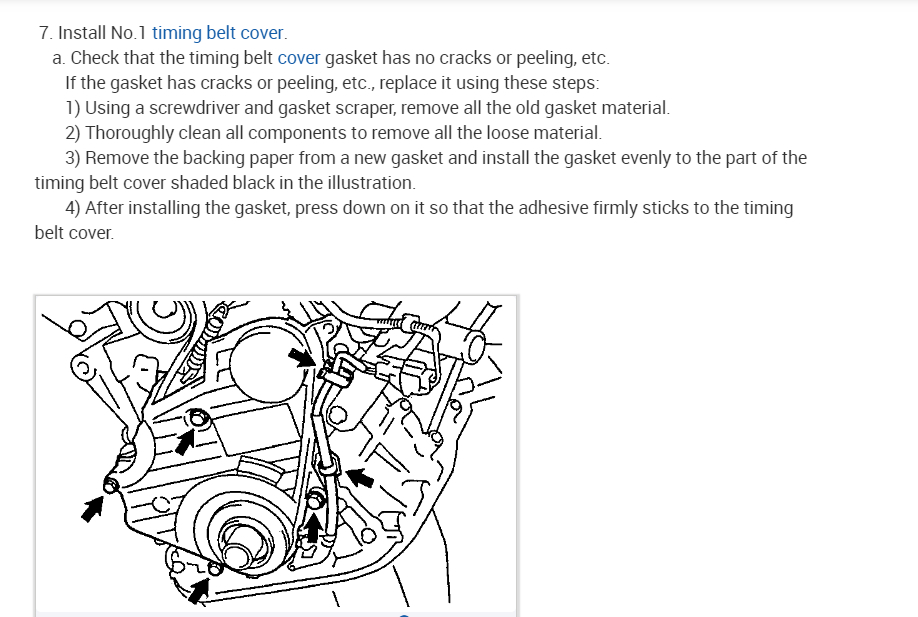 7. Install No.1 timing belt cover.

a. Check that the timing belt cover gasket has no cracks or peeling, etc.

If the gasket has cracks or peeling, etc., replace it using these steps:

1) Using a screwdriver and gasket scraper, remove all the old gasket material.

2) Thoroughly clean all components to remove all the loose material.

3) Remove the backing paper from a new gasket and install the gasket evenly to the part of the timing belt cover shaded black in the illustration.

4) After installing the gasket, press down on it so that the adhesive firmly sticks to the timing belt cover.